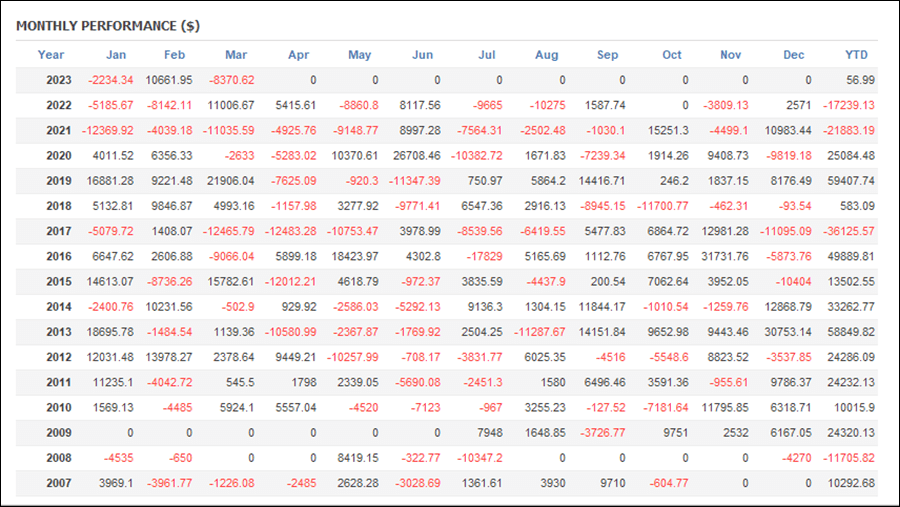 MONTHLY PERFORMANCE ($)

| Year | Jan | Feb | Mar | Apr | May | Jun | Jul | Aug | Sep | Oct | Nov | Dec | YTD |
|---|---|---|---|---|---|---|---|---|---|---|---|---|---|
| 2023 | -2234.34 | 10661.95 | -8370.62 | 0 | 0 | 0 | 0 | 0 | 0 | 0 | 0 | 0 | 56.99 |
| 2022 | -5185.67 | -8142.11 | 11006.67 | 5415.61 | -8860.8 | 8117.56 | -9665 | -10275 | 1587.74 | 0 | -3809.13 | 2571 | -17239.13 |
| 2021 | -12369.92 | -4039.18 | -11035.59 | -4925.76 | -9148.77 | 8997.28 | -7564.31 | -2502.48 | -1030.1 | 15251.3 | -4499.1 | 10983.44 | -21883.19 |
| 2020 | 4011.52 | 6356.33 | -2633 | -5283.02 | 10370.61 | 26708.46 | -10382.72 | 1671.83 | -7239.34 | 1914.26 | 9408.73 | -9819.18 | 25084.48 |
| 2019 | 16881.28 | 9221.48 | 21906.04 | -7625.09 | -920.3 | -11347.39 | 750.97 | 5864.2 | 14416.71 | 246.2 | 1837.15 | 8176.49 | 59407.74 |
| 2018 | 5132.81 | 9846.87 | 4993.16 | -1157.98 | 3277.92 | -9771.41 | 6547.36 | 2916.13 | -8945.15 | -11700.77 | -462.31 | -93.54 | 583.09 |
| 2017 | -5079.72 | 1408.07 | -12465.79 | -12483.28 | -10753.47 | 3978.99 | -8539.56 | -6419.55 | 5477.83 | 6864.72 | 12981.28 | -11095.09 | -36125.57 |
| 2016 | 6647.62 | 2606.88 | -9066.04 | 5899.18 | 18423.97 | 4302.8 | -17829 | 5165.69 | 1112.76 | 6767.95 | 31731.76 | -5873.76 | 49889.81 |
| 2015 | 14613.07 | -8736.26 | 15782.61 | -12012.21 | 4618.79 | -972.37 | 3835.59 | -4437.9 | 200.54 | 7062.64 | 3952.05 | -10404 | 13502.55 |
| 2014 | -2400.76 | 10231.56 | -502.9 | 929.92 | -2586.03 | -5292.13 | 9136.3 | 1304.15 | 11844.17 | -1010.54 | -1259.76 | 12868.79 | 33262.77 |
| 2013 | 18695.78 | -1484.54 | 1139.36 | -10580.99 | -2367.87 | -1769.92 | 2504.25 | -11287.67 | 14151.84 | 9652.98 | 9443.46 | 30753.14 | 58849.82 |
| 2012 | 12031.48 | 13978.27 | 2378.64 | 9449.21 | -10257.99 | -708.17 | -3831.77 | 6025.35 | -4516 | -5548.6 | 8823.52 | -3537.85 | 24286.09 |
| 2011 | 11235.1 | -4042.72 | 545.5 | 1798 | 2339.05 | -5690.08 | -2451.3 | 1580 | 6496.46 | 3591.36 | -955.61 | 9786.37 | 24232.13 |
| 2010 | 1569.13 | -4485 | 5924.1 | 5557.04 | -4520 | -7123 | -967 | 3255.23 | -127.52 | -7181.64 | 11795.85 | 6318.71 | 10015.9 |
| 2009 | 0 | 0 | 0 | 0 | 0 | 0 | 7948 | 1648.85 | -3726.77 | 9751 | 2532 | 6167.05 | 24320.13 |
| 2008 | -4535 | -650 | 0 | 0 | 8419.15 | -322.77 | -10347.2 | 0 | 0 | 0 | 0 | -4270 | -11705.82 |
| 2007 | 3969.1 | -3961.77 | -1226.08 | -2485 | 2628.28 | -3028.69 | 1361.61 | 3930 | 9710 | -604.77 | 0 | 0 | 10292.68 |